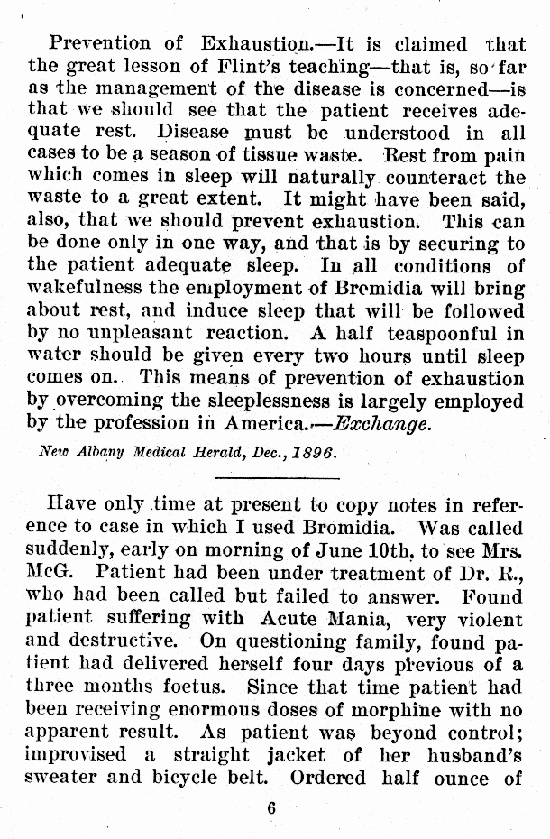 Prevention of Exhaustion.—It is claimed that the great lesson of Flint's teaching—that is, so far as the management of the disease is concerned—is that we should see that the patient receives adequate rest. Disease must be understood in all cases to be a season of tissue waste. Rest from pain which comes in sleep will naturally counteract the waste to a great extent. It might have been said, also, that we should prevent exhaustion. This can be done only in one way, and that is by securing to the patient adequate sleep. In all conditions of wakefulness the employment of Bromidia will bring about rest, and induce sleep that will be followed by no unpleasant reaction. A half teaspoonful in water should be given every two hours until sleep comes on. This means of prevention of exhaustion by overcoming the sleeplessness is largely employed by the profession in America.—Exchange.

New Albany Medical Herald, Dec., 1896.

Have only time at present to copy notes in reference to case in which I used Bromidia. Was called suddenly, early on morning of June 10th, to see Mrs. McG. Patient had been under treatment of Dr. R., who had been called but failed to answer. Found patient suffering with Acute Mania, very violent and destructive. On questioning family, found patient had delivered herself four days previous of a three months foetus. Since that time patient had been receiving enormous doses of morphine with no apparent result. As patient was beyond control; improvised a straight jacket of her husband's sweater and bicycle belt. Ordered half ounce of

6